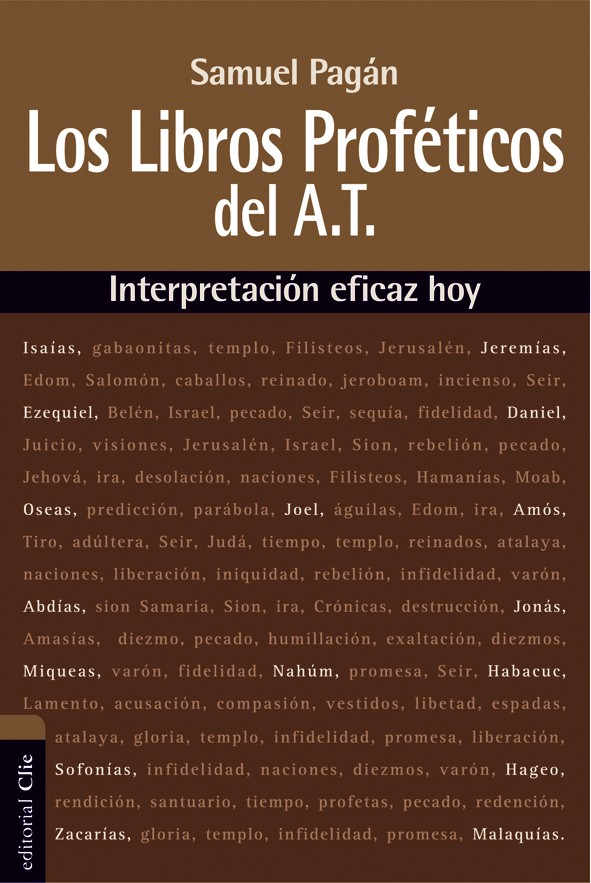 Samuel Pagán

Los Libros Proféticos del A.T.

Interpretación eficaz hoy

Isaías, gabaonitas, templo, Filisteos, Jerusalén, Jeremías, Edom, Salomón, caballos, reinado, jeroboam, incienso, Seir, Ezequiel, Belén, Israel, pecado, Seir, sequía, fidelidad, Daniel, Juicio, visiones, Jerusalén, Israel, Sion, rebelión, pecado, Jehová, ira, desolación, naciones, Filisteos, Hamanías, Moab, Oseas, predicción, parábola, Joel, águilas, Edom, ira, Amós, Tiro, adúltera, Seir, Judá, tiempo, templo, reinados, atalaya, naciones, liberación, iniquidad, rebelión, infidelidad, varón, Abdías, sion Samaria, Sion, ira, Crónicas, destrucción, Jonás, Amasías, diezmo, pecado, humillación, exaltación, diezmos, Miqueas, varón, fidelidad, Nahúm, promesa, Seir, Habacuc, Lamento, acusación, compasión, vestidos, libetad, espadas, atalaya, gloria, templo, infidelidad, promesa, liberación, Sofonías, infidelidad, naciones, diezmos, varón, Hageo, rendición, santuario, tiempo, profetas, pecado, redención, Zacarías, gloria, templo, infidelidad, promesa, Malaquías.

editorial Clie